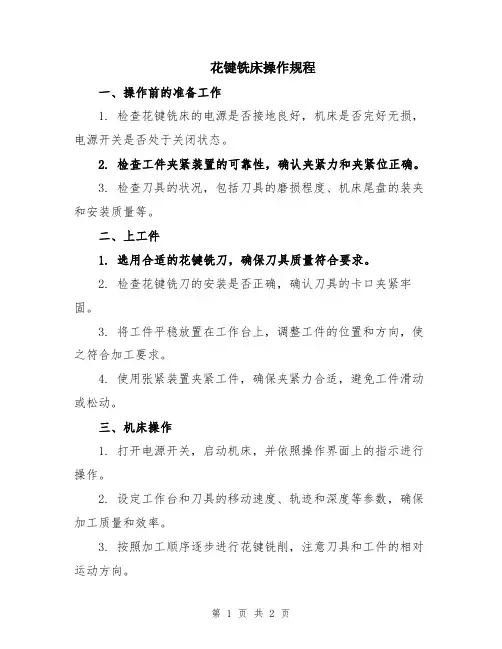 花键铣床操作规程

一、操作前的准备工作

1. 检查花键铣床的电源是否接地良好，机床是否完好无损，电源开关是否处于关闭状态。

2. 检查工件夹紧装置的可靠性，确认夹紧力和夹紧位正确。

3. 检查刀具的状况，包括刀具的磨损程度、机床尾盘的装夹和安装质量等。

二、上工件

1. 选用合适的花键铣刀，确保刀具质量符合要求。

2. 检查花键铣刀的安装是否正确，确认刀具的卡口夹紧牢固。

3. 将工件平稳放置在工作台上，调整工件的位置和方向，使之符合加工要求。

4. 使用张紧装置夹紧工件，确保夹紧力合适，避免工件滑动或松动。

三、机床操作

1. 打开电源开关，启动机床，并依照操作界面上的指示进行操作。

2. 设定工作台和刀具的移动速度、轨迹和深度等参数，确保加工质量和效率。

3. 按照加工顺序逐步进行花键铣削，注意刀具和工件的相对运动方向。

第 1 页 共 2 页